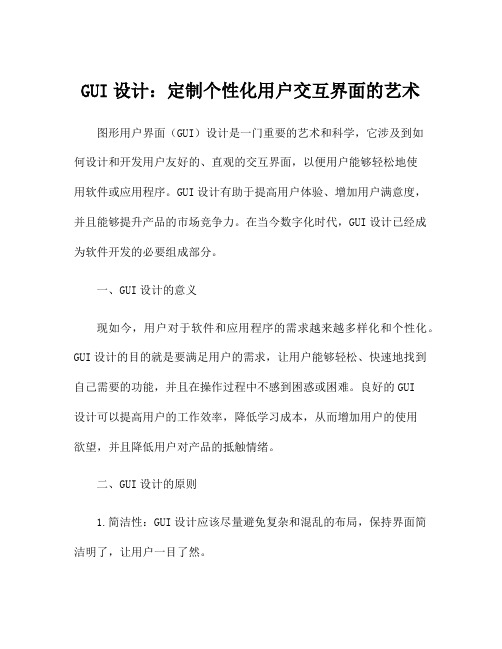 GUI 设计：定制个性化用户交互界面的艺术

图形用户界面（GUI）设计是一门重要的艺术和科学，它涉及到如何设计和开发用户友好的、直观的交互界面，以便用户能够轻松地使用软件或应用程序。GUI 设计有助于提高用户体验、增加用户满意度，并且能够提升产品的市场竞争力。在当今数字化时代，GUI 设计已经成为软件开发的必要组成部分。

一、GUI 设计的意义

现如今，用户对于软件和应用程序的需求越来越多样化和个性化。GUI 设计的目的就是要满足用户的需求，让用户能够轻松、快速地找到自己需要的功能，并且在操作过程中不感到困惑或困难。良好的 GUI 设计可以提高用户的工作效率，降低学习成本，从而增加用户的使用欲望，并且降低用户对产品的抵触情绪。

二、GUI 设计的原则

1.简洁性：GUI 设计应该尽量避免复杂和混乱的布局，保持界面简洁明了，让用户一目了然。